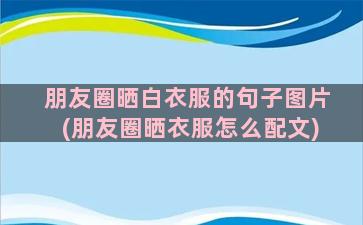 朋友圈晒白衣服的句子图片(朋友圈晒衣服怎么配文)